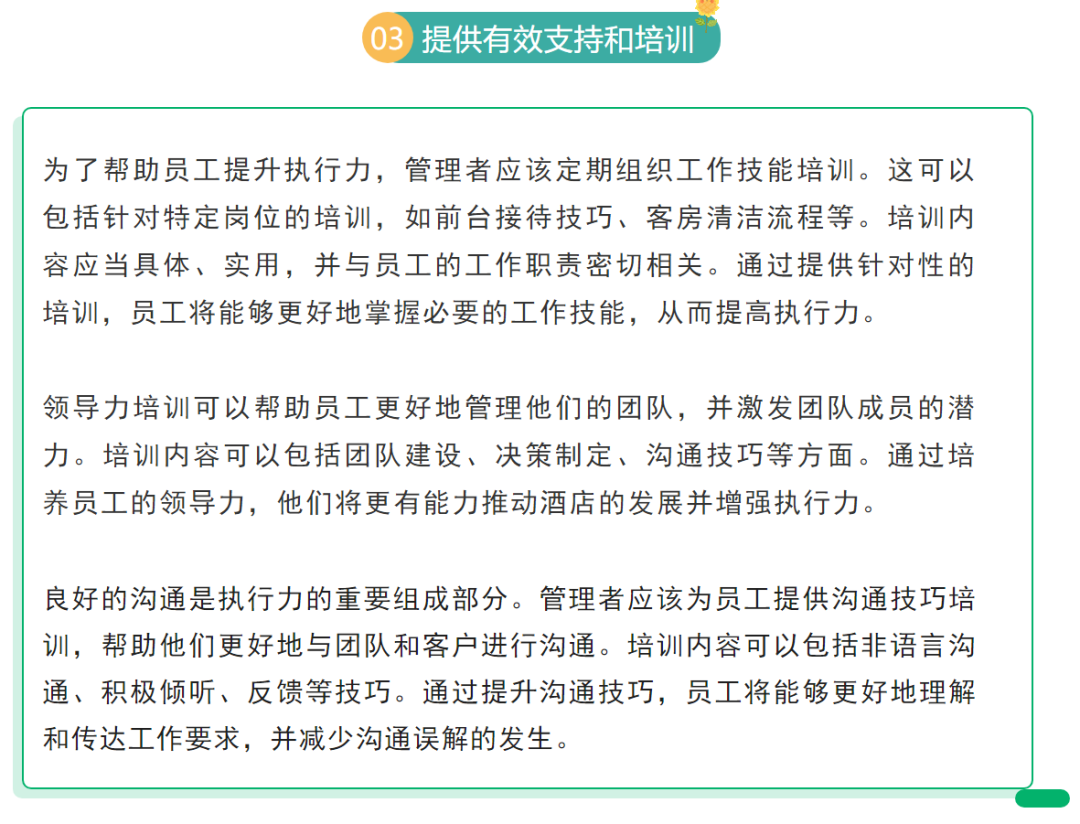 03 提供有效支持和培训

为了帮助员工提升执行力，管理者应该定期组织工作技能培训。这可以包括针对特定岗位的培训，如前台接待技巧、客房清洁流程等。培训内容应当具体、实用，并与员工的工作职责密切相关。通过提供针对性的培训，员工将能够更好地掌握必要的工作技能，从而提高执行力。

领导力培训可以帮助员工更好地管理他们的团队，并激发团队成员的潜力。培训内容可以包括团队建设、决策制定、沟通技巧等方面。通过培养员工的领导力，他们将更有能力推动酒店的发展并增强执行力。

良好的沟通是执行力的重要组成部分。管理者应该为员工提供沟通技巧培训，帮助他们更好地与团队和客户进行沟通。培训内容可以包括非语言沟通、积极倾听、反馈等技巧。通过提升沟通技巧，员工将能够更好地理解和传达工作要求，并减少沟通误解的发生。